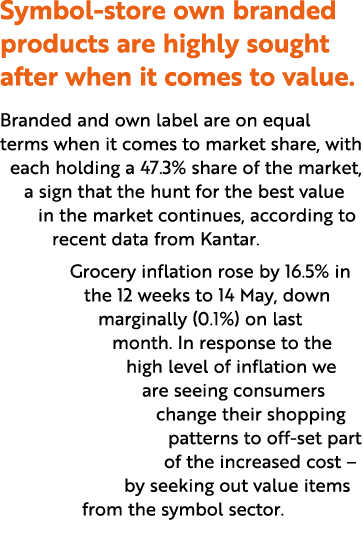 Symbol-store own branded products are highly sought after when it comes to value.

Branded and own label are on equal terms when it comes to market share, with each holding a 47.3% share of the market, a sign that the hunt for the best value in the market continues, according to recent data from Kantar.

Grocery inflation rose by 16.5% in the 12 weeks to 14 May, down marginally (0.1%) on last month. In response to the high level of inflation we are seeing consumers change their shopping patterns to off-set part of the increased cost – by seeking out value items from the symbol sector.